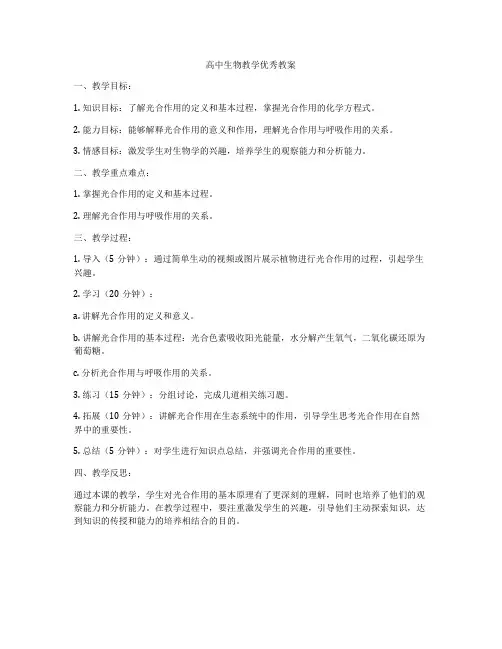 高中生物教学优秀教案

一、教学目标：

1. 知识目标：了解光合作用的定义和基本过程，掌握光合作用的化学方程式。

2. 能力目标：能够解释光合作用的意义和作用，理解光合作用与呼吸作用的关系。

3. 情感目标：激发学生对生物学的兴趣，培养学生的观察能力和分析能力。

二、教学重点难点：

1. 掌握光合作用的定义和基本过程。

2. 理解光合作用与呼吸作用的关系。

三、教学过程：

1. 导入（5 分钟）：通过简单生动的视频或图片展示植物进行光合作用的过程，引起学生兴趣。

2. 学习（20 分钟）：

a. 讲解光合作用的定义和意义。

b. 讲解光合作用的基本过程：光合色素吸收阳光能量，水分解产生氧气，二氧化碳还原为葡萄糖。

c. 分析光合作用与呼吸作用的关系。

3. 练习（15 分钟）：分组讨论，完成几道相关练习题。

4. 拓展（10 分钟）：讲解光合作用在生态系统中的作用，引导学生思考光合作用在自然界中的重要性。

5. 总结（5 分钟）：对学生进行知识点总结，并强调光合作用的重要性。

四、教学反思：

通过本课的教学，学生对光合作用的基本原理有了更深刻的理解，同时也培养了他们的观察能力和分析能力。在教学过程中，要注重激发学生的兴趣，引导他们主动探索知识，达到知识的传授和能力的培养相结合的目的。